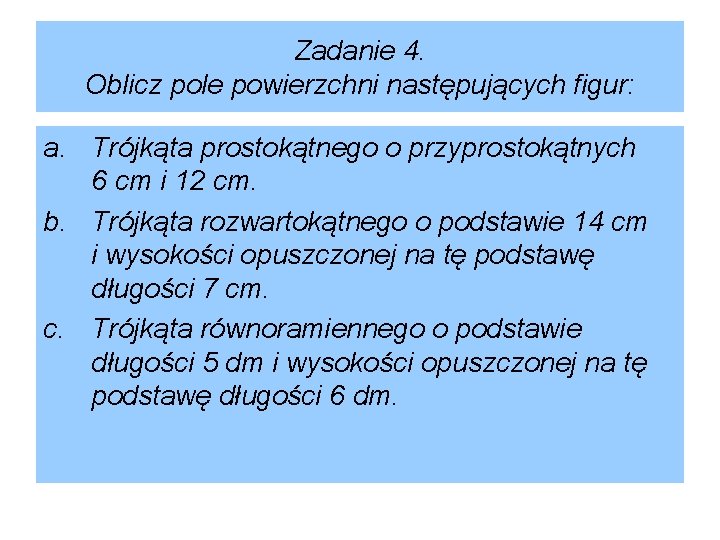 Zadanie 4.
Oblicz pole powierzchni następujących figur:

a. Trójkąta prostokątnego o przyprostokątnych 6 cm i 12 cm.

b. Trójkąta rozwartokątnego o podstawie 14 cm i wysokości opuszczonej na tę podstawę długości 7 cm.

c. Trójkąta równoramiennego o podstawie długości 5 dm i wysokości opuszczonej na tę podstawę długości 6 dm.